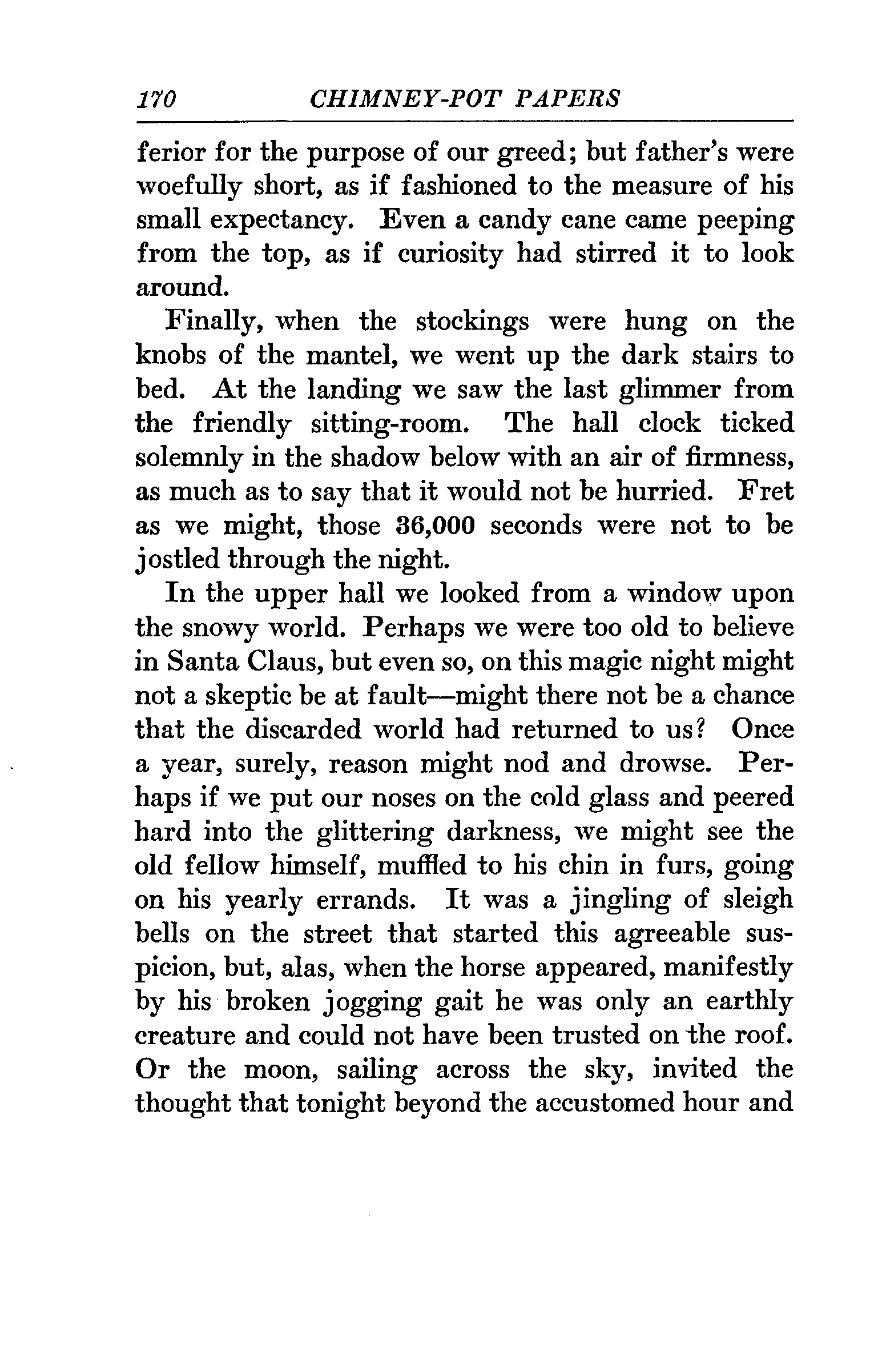 170 CHIMNEY-POT PAPERS

ferior for the purpose of our greed; but father's were woefully short, as if fashioned to the measure of his small expectancy. Even a candy cane came peeping from the top, as if curiosity had stirred it to look around.

Finally, when the stockings were hung on the knobs of the mantel, we went up the dark stairs to bed. At the landing we saw the last glimmer from the friendly sitting-room. The hall clock ticked solemnly in the shadow below with an air of firmness, as much as to say that it would not be hurried. Fret as we might, those 36,000 seconds were not to be jostled through the night.

In the upper hall we looked from a window upon the snowy world. Perhaps we were too old to believe in Santa Claus, but even so, on this magic night might not a skeptic be at fault—might there not be a chance that the discarded world had returned to us? Once a year, surely, reason might nod and drowse. Perhaps if we put our noses on the cold glass and peered hard into the glittering darkness, we might see the old fellow himself, muffled to his chin in furs, going on his yearly errands. It was a jingling of sleigh bells on the street that started this agreeable suspicion, but, alas, when the horse appeared, manifestly by his broken jogging gait he was only an earthly creature and could not have been trusted on the roof. Or the moon, sailing across the sky, invited the thought that tonight beyond the accustomed hour and